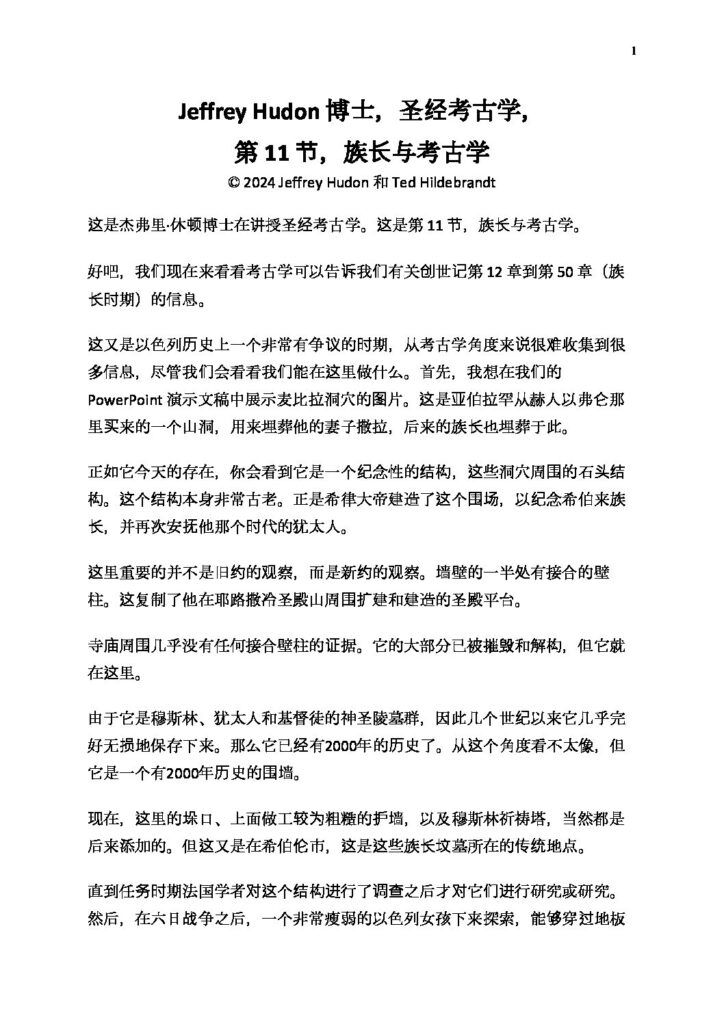 1

Jeffrey Hudon 博士，圣经考古学，
第 11 节，族长与考古学
© 2024 Jeffrey Hudon 和 Ted Hildebrandt

这是杰弗里·休顿博士在讲授圣经考古学。这是第 11 节，族长与考古学。

好吧，我们现在来看看考古学可以告诉我们有关创世记第 12 章到第 50 章（族长时期）的信息。

这又是以色列历史上一个非常有争议的时期，从考古学角度来说很难收集到很多信息，尽管我们会看看我们能在这里做什么。首先，我想在我们的 PowerPoint 演示文稿中展示麦比拉洞穴的图片。这是亚伯拉罕从赫人以弗仑那里买来的一个山洞，用来埋葬他的妻子撒拉，后来的族长也埋葬于此。

正如它今天的存在，你会看到它是一个纪念性的结构，这些洞穴周围的石头结构。这个结构本身非常古老。正是希律大帝建造了这个围场，以纪念希伯来族长，并再次安抚他那个时代的犹太人。

这里重要的并不是旧约的观察，而是新约的观察。墙壁的一半处有接合的壁柱。这复制了他在耶路撒冷圣殿山周围扩建和建造的圣殿平台。

寺庙周围几乎没有任何接合壁柱的证据。它的大部分已被摧毁和解构，但它就在这里。

由于它是穆斯林、犹太人和基督徒的神圣陵墓群，因此几个世纪以来它几乎完好无损地保存下来。那么它已经有2000年的历史了。从这个角度看不太像，但它是一个有2000年历史的围墙。

现在，这里的垛口、上面做工较为粗糙的护墙，以及穆斯林祈祷塔，当然都是后来添加的。但这又是在希伯伦市，这是这些族长坟墓所在的传统地点。

直到任务时期法国学者对这个结构进行了调查之后才对它们进行研究或研究。然后，在六日战争之后，一个非常瘦弱的以色列女孩下来探索，能够穿过地板